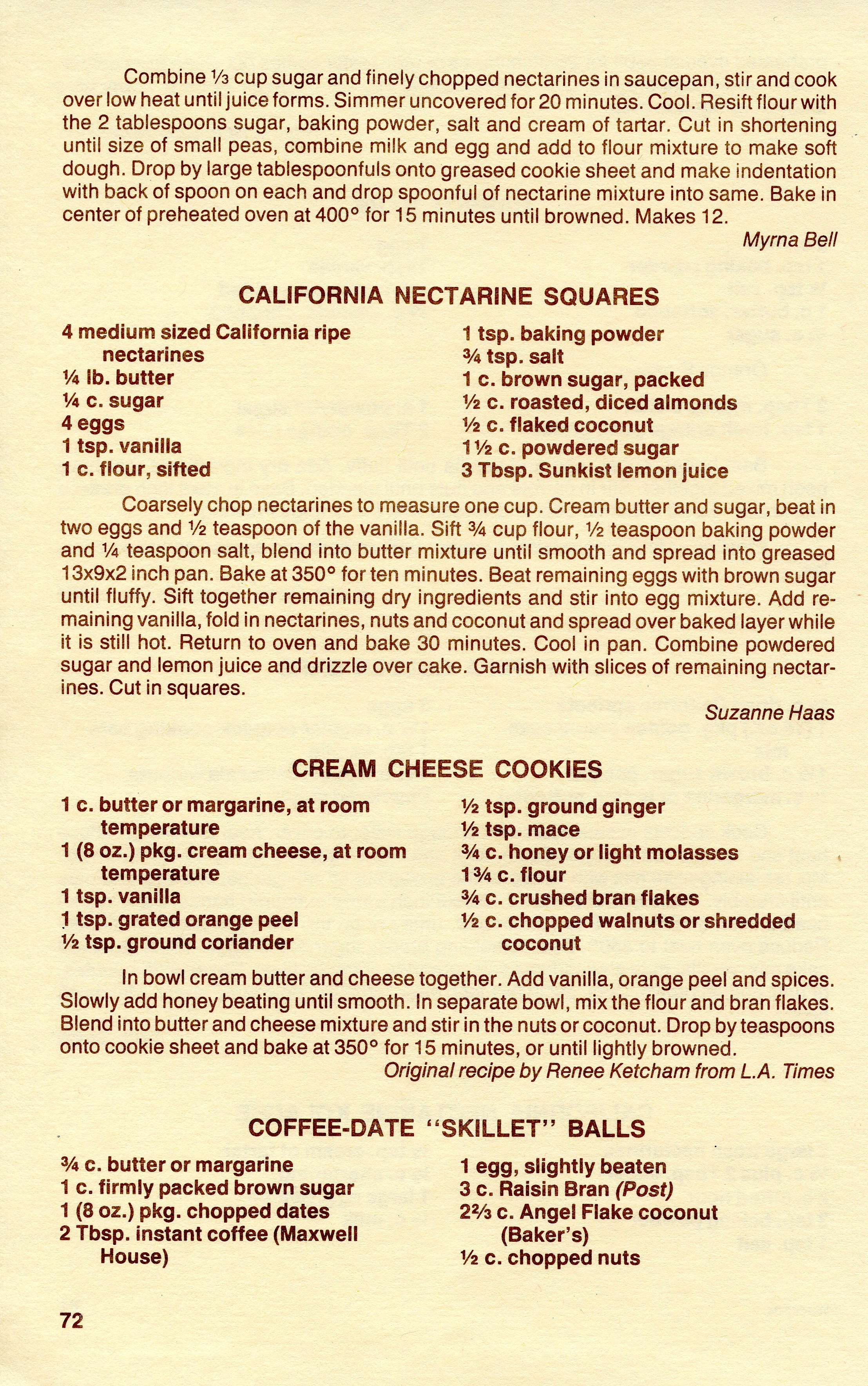 Combine ⅓ cup sugar and finely chopped nectarines in saucepan, stir and cook over low heat until juice forms. Simmer uncovered for 20 minutes. Cool. Resift flour with the 2 tablespoons sugar, baking powder, salt and cream of tartar. Cut in shortening until size of small peas, combine milk and egg and add to flour mixture to make soft dough. Drop by large tablespoonfuls onto greased cookie sheet and make indentation with back of spoon on each and drop spoonful of nectarine mixture into same. Bake in center of preheated oven at 400° for 15 minutes until browned. Makes 12.

Myrna Bell

CALIFORNIA NECTARINE SQUARES

4 medium sized California ripe nectarines
¼ lb. butter
¼ c. sugar
4 eggs
1 tsp. vanilla
1 c. flour, sifted

1 tsp. baking powder
¾ tsp. salt
1 c. brown sugar, packed
½ c. roasted, diced almonds
½ c. flaked coconut
1½ c. powdered sugar
3 Tbsp. Sunkist lemon juice

Coarsely chop nectarines to measure one cup. Cream butter and sugar, beat in two eggs and ½ teaspoon of the vanilla. Sift ¾ cup flour, ½ teaspoon baking powder and ¼ teaspoon salt, blend into butter mixture until smooth and spread into greased 13x9x2 inch pan. Bake at 350° for ten minutes. Beat remaining eggs with brown sugar until fluffy. Sift together remaining dry ingredients and stir into egg mixture. Add remaining vanilla, fold in nectarines, nuts and coconut and spread over baked layer while it is still hot. Return to oven and bake 30 minutes. Cool in pan. Combine powdered sugar and lemon juice and drizzle over cake. Garnish with slices of remaining nectarines. Cut in squares.

Suzanne Haas

CREAM CHEESE COOKIES

1 c. butter or margarine, at room temperature
1 (8 oz.) pkg. cream cheese, at room temperature
1 tsp. vanilla
1 tsp. grated orange peel
½ tsp. ground coriander

½ tsp. ground ginger
½ tsp. mace
¾ c. honey or light molasses
1¾ c. flour
¾ c. crushed bran flakes
½ c. chopped walnuts or shredded coconut

In bowl cream butter and cheese together. Add vanilla, orange peel and spices. Slowly add honey beating until smooth. In separate bowl, mix the flour and bran flakes. Blend into butter and cheese mixture and stir in the nuts or coconut. Drop by teaspoons onto cookie sheet and bake at 350° for 15 minutes, or until lightly browned.

Original recipe by Renee Ketcham from L.A. Times

COFFEE-DATE "SKILLET" BALLS

¾ c. butter or margarine
1 c. firmly packed brown sugar
1 (8 oz.) pkg. chopped dates
2 Tbsp. instant coffee (Maxwell House)

1 egg, slightly beaten
3 c. Raisin Bran (Post)
2⅔ c. Angel Flake coconut (Baker's)
½ c. chopped nuts

72